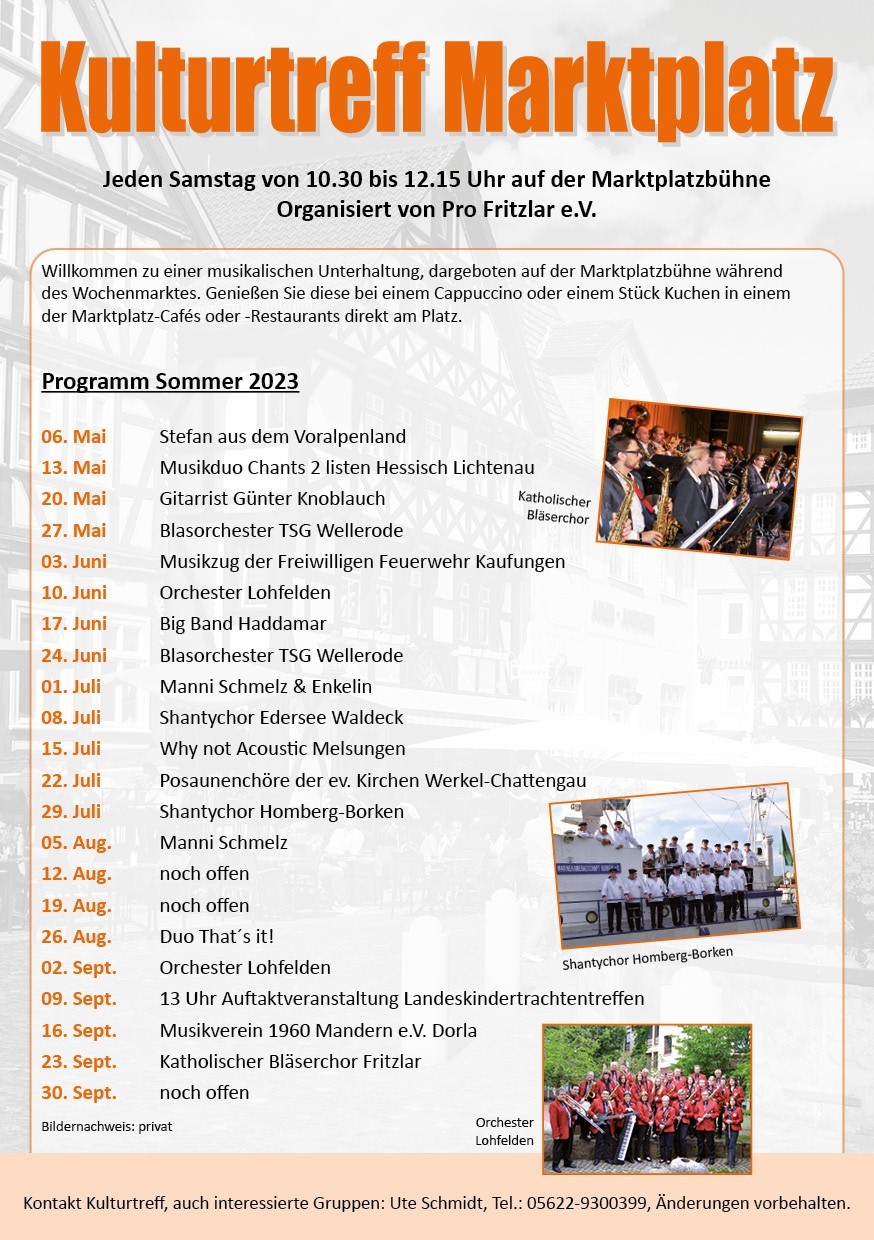 Kulturtreff Marktplatz

Jeden Samstag von 10.30 bis 12.15 Uhr auf der Marktplatzbühne
Organisiert von Pro Fritzlar e.V.

Willkommen zu einer musikalischen Unterhaltung, dargeboten auf der Marktplatzbühne während des Wochenmarktes. Genießen Sie diese bei einem Cappuccino oder einem Stück Kuchen in einem der Marktplatz-Cafés oder -Restaurants direkt am Platz.

Programm Sommer 2023

| | |
|---|---|
| 06. Mai | Stefan aus dem Voralpenland |
| 13. Mai | Musikduo Chants 2 listen Hessisch Lichtenau |
| 20. Mai | Gitarrist Günter Knoblauch |
| 27. Mai | Blasorchester TSG Wellerode |
| 03. Juni | Musikzug der Freiwilligen Feuerwehr Kaufungen |
| 10. Juni | Orchester Lohfelden |
| 17. Juni | Big Band Haddamar |
| 24. Juni | Blasorchester TSG Wellerode |
| 01. Juli | Manni Schmelz & Enkelin |
| 08. Juli | Shantychor Edersee Waldeck |
| 15. Juli | Why not Acoustic Melsungen |
| 22. Juli | Posaunenchöre der ev. Kirchen Werkel-Chattengau |
| 29. Juli | Shantychor Homberg-Borken |
| 05. Aug. | Manni Schmelz |
| 12. Aug. | noch offen |
| 19. Aug. | noch offen |
| 26. Aug. | Duo That´s it! |
| 02. Sept. | Orchester Lohfelden |
| 09. Sept. | 13 Uhr Auftaktveranstaltung Landeskindertrachtentreffen |
| 16. Sept. | Musikverein 1960 Mandern e.V. Dorla |
| 23. Sept. | Katholischer Bläserchor Fritzlar |
| 30. Sept. | noch offen |

Katholischer Bläserchor

Shantychor Homberg-Borken

Orchester Lohfelden

Bildernachweis: privat

Kontakt Kulturtreff, auch interessierte Gruppen: Ute Schmidt, Tel.: 05622-9300399, Änderungen vorbehalten.